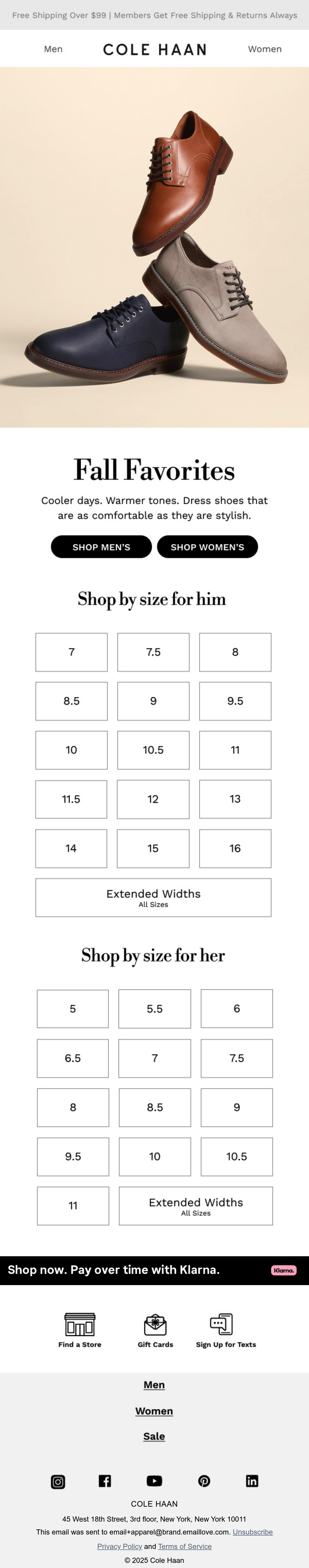 Free Shipping Over $99 | Members Get Free Shipping & Returns Always

Men
COLE HAAN
Women

Fall Favorites

Cooler days. Warmer tones. Dress shoes that are as comfortable as they are stylish.

SHOP MEN'S
SHOP WOMEN'S

Shop by size for him

7
7.5
8
8.5
9
9.5
10
10.5
11
11.5
12
13
14
15
16
Extended Widths
All Sizes

Shop by size for her

5
5.5
6
6.5
7
7.5
8
8.5
9
9.5
10
10.5
11
Extended Widths
All Sizes

Shop now. Pay over time with Klarna.
Klarna.

Find a Store
Gift Cards
Sign Up for Texts

Men
Women
Sale

COLE HAAN
45 West 18th Street, 3rd floor, New York, New York 10011
This email was sent to email+apparel@brand.emaillove.com. Unsubscribe
Privacy Policy and Terms of Service
© 2025 Cole Haan